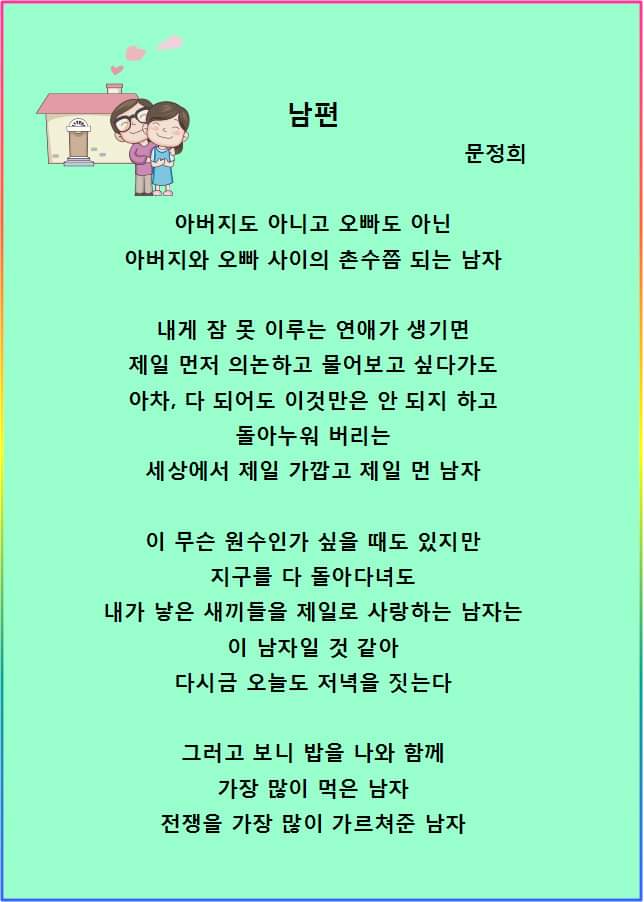 남편

문정희

아버지도 아니고 오빠도 아닌
아버지와 오빠 사이의 촌수쯤 되는 남자

내게 잠 못 이루는 연애가 생기면
제일 먼저 의논하고 물어보고 싶다가도
아차, 다 되어도 이것만은 안 되지 하고
돌아누워 버리는
세상에서 제일 가깝고 제일 먼 남자

이 무슨 원수인가 싶을 때도 있지만
지구를 다 돌아다녀도
내가 낳은 새끼들을 제일로 사랑하는 남자는
이 남자일 것 같아
다시금 오늘도 저녁을 짓는다

그러고 보니 밥을 나와 함께
가장 많이 먹은 남자
전쟁을 가장 많이 가르쳐준 남자